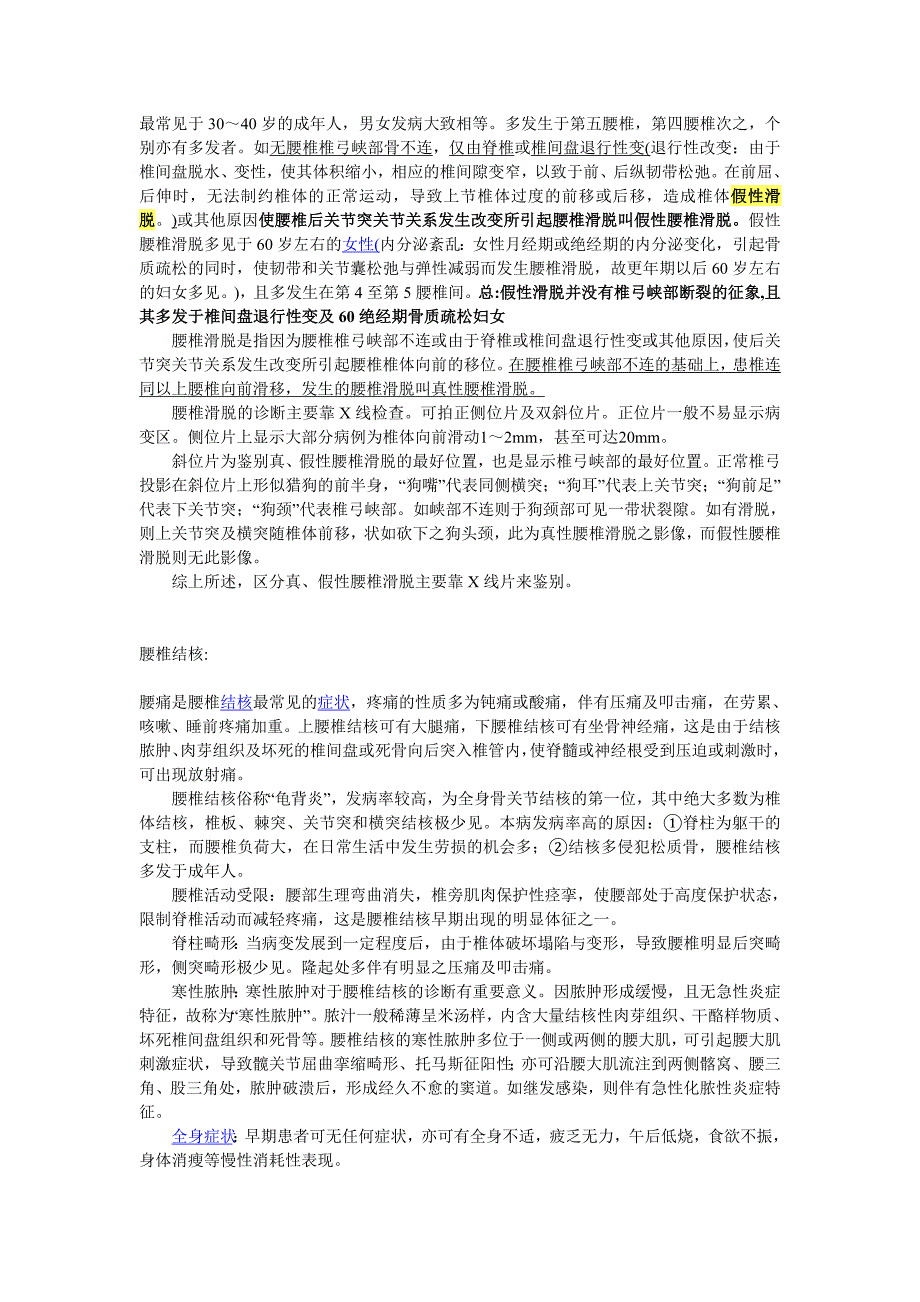 最常见于 30～40 岁的成年人，男女发病大致相等。多发生于第五腰椎，第四腰椎次之，个别亦有多发者。如无腰椎椎弓峡部骨不连，仅由脊椎或椎间盘退行性变(退行性改变：由于椎间盘脱水、变性，使其体积缩小，相应的椎间隙变窄，以致于前、后纵韧带松弛。在前屈、后伸时，无法制约椎体的正常运动，导致上节椎体过度的前移或后移，造成椎体假性滑脱。)或其他原因使腰椎后关节突关节关系发生改变所引起腰椎滑脱叫假性腰椎滑脱。假性腰椎滑脱多见于 60 岁左右的女性(内分泌紊乱：女性月经期或绝经期的内分泌变化，引起骨质疏松的同时，使韧带和关节囊松弛与弹性减弱而发生腰椎滑脱，故更年期以后 60 岁左右的妇女多见。)，且多发生在第 4 至第 5 腰椎间。总:假性滑脱并没有椎弓峡部断裂的征象,且其多发于椎间盘退行性变及 60 绝经期骨质疏松妇女

腰椎滑脱是指因为腰椎椎弓峡部不连或由于脊椎或椎间盘退行性变或其他原因，使后关节突关节关系发生改变所引起腰椎椎体向前的移位。在腰椎椎弓峡部不连的基础上，患椎连同以上腰椎向前滑移，发生的腰椎滑脱叫真性腰椎滑脱。

腰椎滑脱的诊断主要靠 X 线检查。可拍正侧位片及双斜位片。正位片一般不易显示病变区。侧位片上显示大部分病例为椎体向前滑动1～2mm，甚至可达20mm。

斜位片为鉴别真、假性腰椎滑脱的最好位置，也是显示椎弓峡部的最好位置。正常椎弓投影在斜位片上形似猎狗的前半身，“狗嘴”代表同侧横突；“狗耳”代表上关节突；“狗前足”代表下关节突；“狗颈”代表椎弓峡部。如峡部不连则于狗颈部可见一带状裂隙。如有滑脱，则上关节突及横突随椎体前移，状如砍下之狗头颈，此为真性腰椎滑脱之影像，而假性腰椎滑脱则无此影像。

综上所述，区分真、假性腰椎滑脱主要靠 X 线片来鉴别。

腰椎结核:

腰痛是腰椎结核最常见的症状，疼痛的性质多为钝痛或酸痛，伴有压痛及叩击痛，在劳累、咳嗽、睡前疼痛加重。上腰椎结核可有大腿痛，下腰椎结核可有坐骨神经痛，这是由于结核脓肿、肉芽组织及坏死的椎间盘或死骨向后突入椎管内，使脊髓或神经根受到压迫或刺激时，可出现放射痛。

腰椎结核俗称“龟背炎”，发病率较高，为全身骨关节结核的第一位，其中绝大多数为椎体结核，椎板、棘突、关节突和横突结核极少见。本病发病率高的原因：①脊柱为躯干的支柱，而腰椎负荷大，在日常生活中发生劳损的机会多；②结核多侵犯松质骨，腰椎结核多发于成年人。

腰椎活动受限：腰部生理弯曲消失，椎旁肌肉保护性痉挛，使腰部处于高度保护状态，限制脊椎活动而减轻疼痛，这是腰椎结核早期出现的明显体征之一。

脊柱畸形: 当病变发展到一定程度后，由于椎体破坏塌陷与变形，导致腰椎明显后突畸形，侧突畸形极少见。隆起处多伴有明显之压痛及叩击痛。

寒性脓肿: 寒性脓肿对于腰椎结核的诊断有重要意义。因脓肿形成缓慢，且无急性炎症特征，故称为“寒性脓肿”。脓汁一般稀薄呈米汤样，内含大量结核性肉芽组织、干酪样物质、坏死椎间盘组织和死骨等。腰椎结核的寒性脓肿多位于一侧或两侧的腰大肌，可引起腰大肌刺激症状，导致髋关节屈曲挛缩畸形、托马斯征阳性; 亦可沿腰大肌流注到两侧髂窝、腰三角、股三角处，脓肿破溃后，形成经久不愈的窦道。如继发感染，则伴有急性化脓性炎症特征。

全身症状: 早期患者可无任何症状，亦可有全身不适，疲乏无力，午后低烧，食欲不振，身体消瘦等慢性消耗性表现。